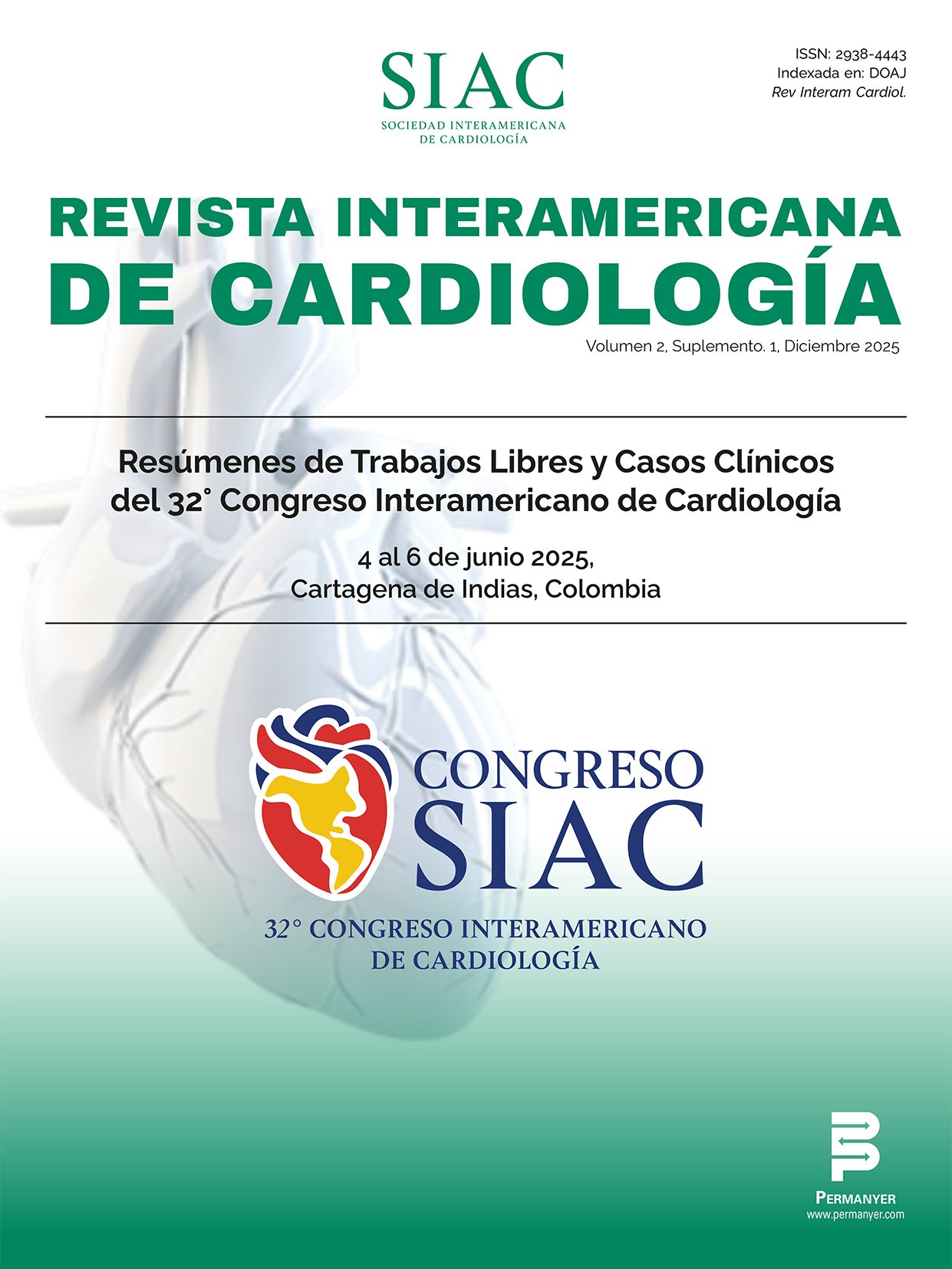 SIAC
SOCIEDAD INTERAMERICANA
DE CARDIOLOGÍA

ISSN: 2938-4443
Indexada en: DOAJ
Rev Interam Cardiol.

REVISTA INTERAMERICANA
DE CARDIOLOGÍA

Volumen 2, Suplemento. 1, Diciembre 2025

Resúmenes de Trabajos Libres y Casos Clínicos del 32° Congreso Interamericano de Cardiología

4 al 6 de junio 2025,
Cartagena de Indias, Colombia

CONGRESO
SIAC
32° CONGRESO INTERAMERICANO
DE CARDIOLOGÍA

PERMANYER
www.permanyer.com